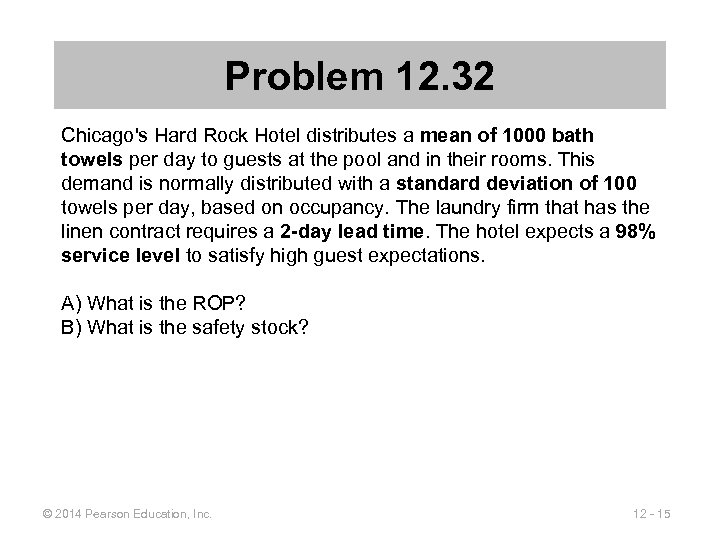 Problem 12.32

Chicago's Hard Rock Hotel distributes a mean of 1000 bath towels per day to guests at the pool and in their rooms. This demand is normally distributed with a standard deviation of 100 towels per day, based on occupancy. The laundry firm that has the linen contract requires a 2-day lead time. The hotel expects a 98% service level to satisfy high guest expectations.

A) What is the ROP?
B) What is the safety stock?

© 2014 Pearson Education, Inc.

12 - 15